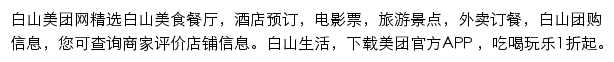 白山美团网精选白山美食餐厅，酒店预订，电影票，旅游景点，外卖订餐，白山团购信息，您可查询商家评价店铺信息。白山生活，下载美团官方APP，吃喝玩乐1折起。